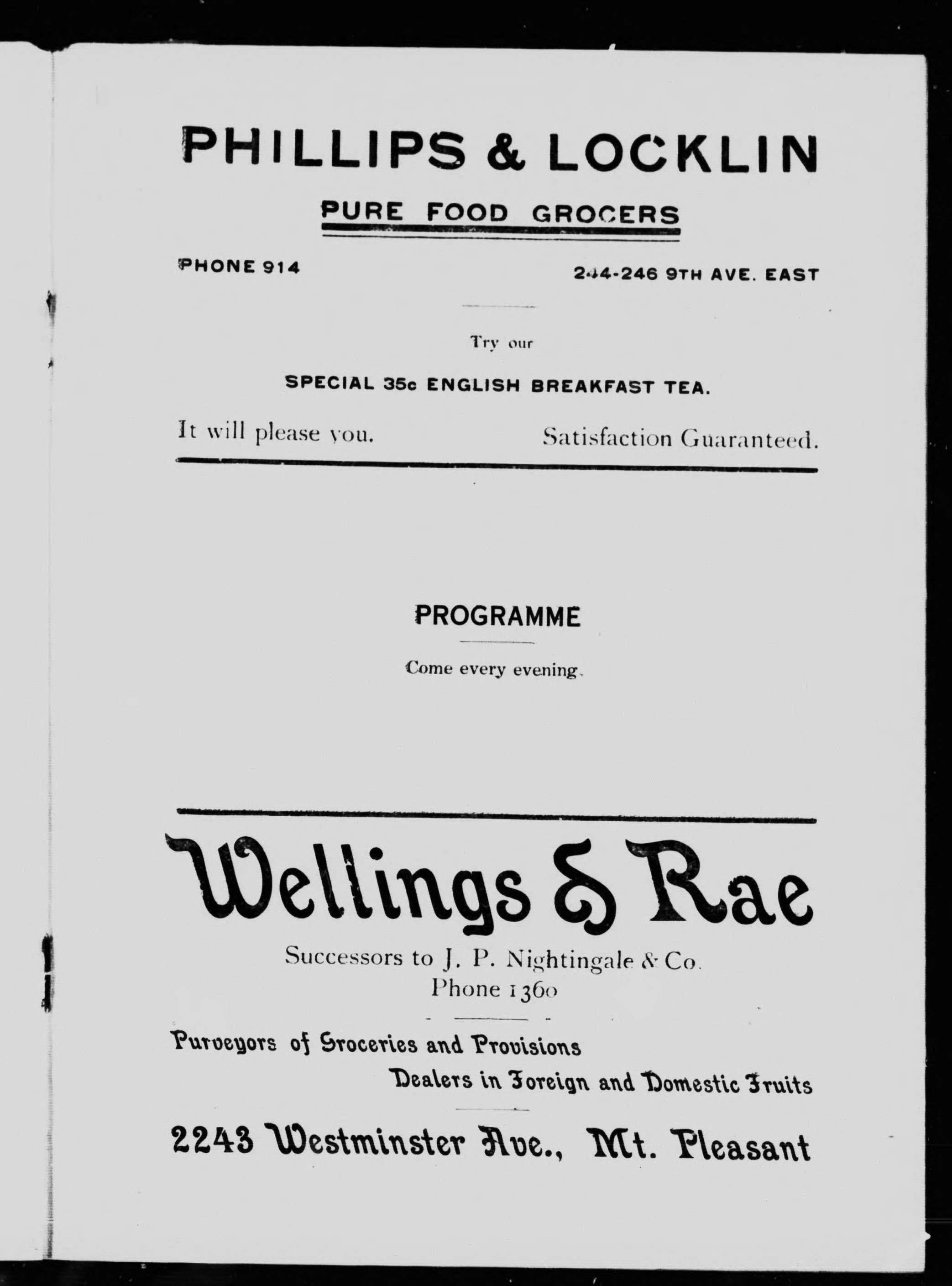 PHILLIPS & LOCKLIN

PURE FOOD GROCERS

PHONE 914

244-246 9TH AVE. EAST

Try our

SPECIAL 35c ENGLISH BREAKFAST TEA.

It will please you.

Satisfaction Guaranteed.

PROGRAMME

Come every evening.

Wellings & Rae

Successors to J. P. Nightingale & Co.
Phone 1360

Purveyors of Groceries and Provisions

Dealers in Foreign and Domestic Fruits

2243 Westminster Ave., Mt. Pleasant